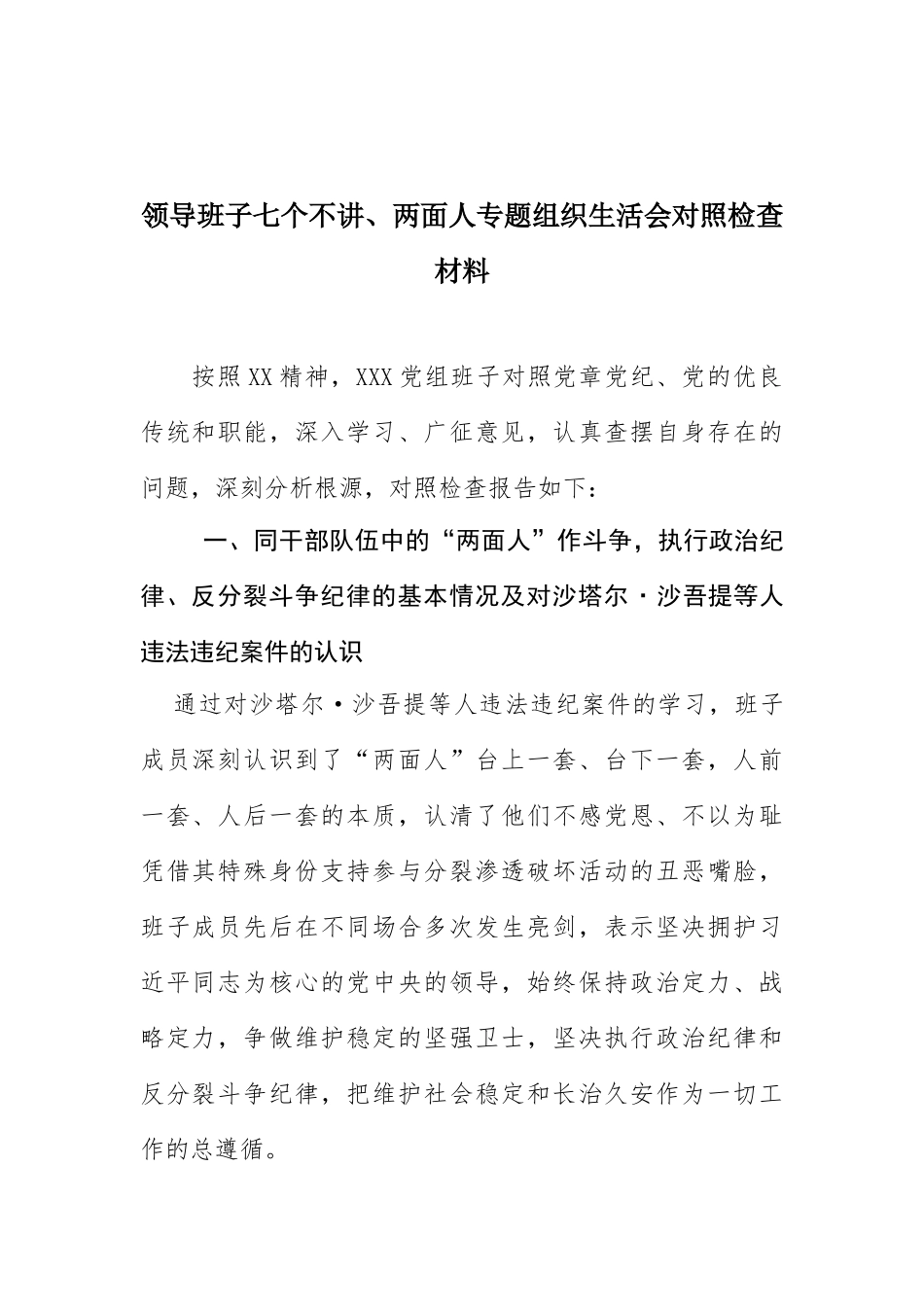 领导班子七个不讲、两面人专题组织生活会对照检查材料

按照XX精神，XXX党组班子对照党章党纪、党的优良传统和职能，深入学习、广征意见，认真查摆自身存在的问题，深刻分析根源，对照检查报告如下：

一、同干部队伍中的“两面人”作斗争，执行政治纪律、反分裂斗争纪律的基本情况及对沙塔尔·沙吾提等人违法违纪案件的认识

通过对沙塔尔·沙吾提等人违法违纪案件的学习，班子成员深刻认识到了“两面人”台上一套、台下一套，人前一套、人后一套的本质，认清了他们不感党恩、不以为耻凭借其特殊身份支持参与分裂渗透破坏活动的丑恶嘴脸，班子成员先后在不同场合多次发生亮剑，表示坚决拥护习近平同志为核心的党中央的领导，始终保持政治定力、战略定力，争做维护稳定的坚强卫士，坚决执行政治纪律和反分裂斗争纪律，把维护社会稳定和长治久安作为一切工作的总遵循。